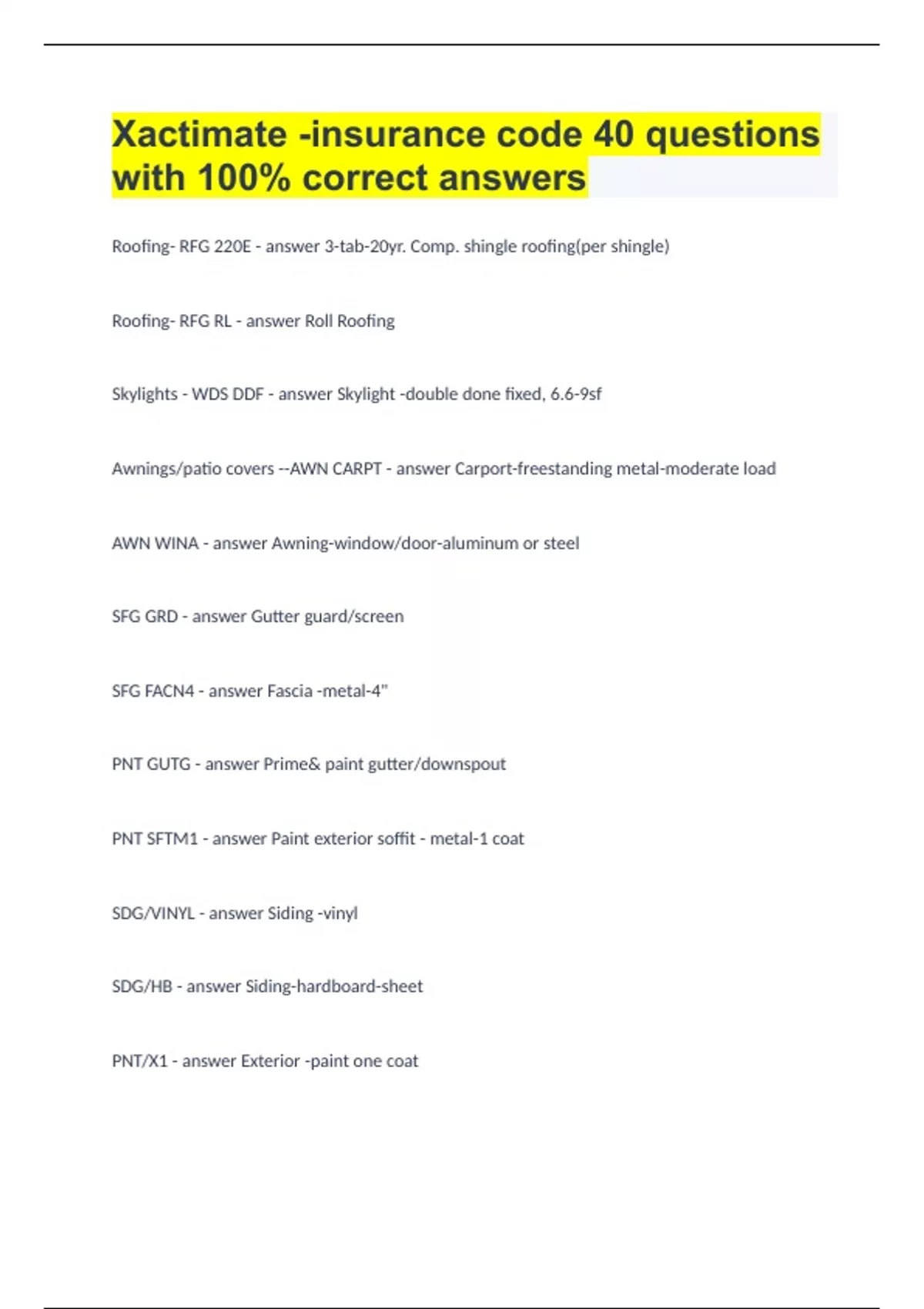 Xactimate -insurance code 40 questions with 100% correct answers

Roofing- RFG 220E - answer 3-tab-20yr. Comp. shingle roofing(per shingle)

Roofing- RFG RL - answer Roll Roofing

Skylights - WDS DDF - answer Skylight -double done fixed, 6.6-9sf

Awnings/patio covers --AWN CARPT - answer Carport-freestanding metal-moderate load

AWN WINA - answer Awning-window/door-aluminum or steel

SFG GRD - answer Gutter guard/screen

SFG FACN4 - answer Fascia -metal-4"

PNT GUTG - answer Prime& paint gutter/downspout

PNT SFTM1 - answer Paint exterior soffit - metal-1 coat

SDG/VINYL - answer Siding -vinyl

SDG/HB - answer Siding-hardboard-sheet

PNT/X1 - answer Exterior -paint one coat